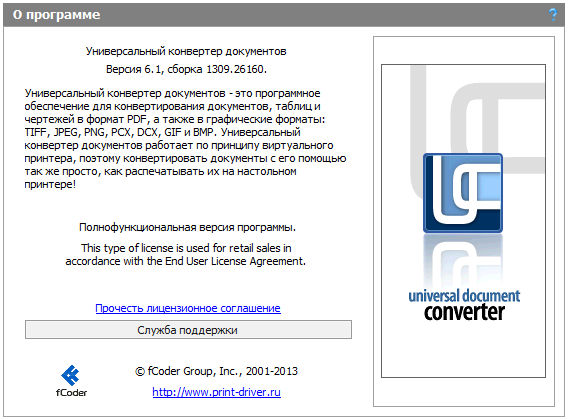 О программе

?

Универсальный конвертер документов

Версия 6.1, сборка 1309.26160.

Универсальный конвертер документов - это программное обеспечение для конвертирования документов, таблиц и чертежей в формат PDF, а также в графические форматы: TIFF, JPEG, PNG, PCX, DCX, GIF и BMP. Универсальный конвертер документов работает по принципу виртуального принтера, поэтому конвертировать документы с его помощью так же просто, как распечатывать их на настольном принтере!

Полнофункциональная версия программы.

This type of license is used for retail sales in accordance with the End User License Agreement.

Прочесть лицензионное соглашение

Служба поддержки

fCoder

© fCoder Group, Inc., 2001-2013

http://www.print-driver.ru

universal document converter